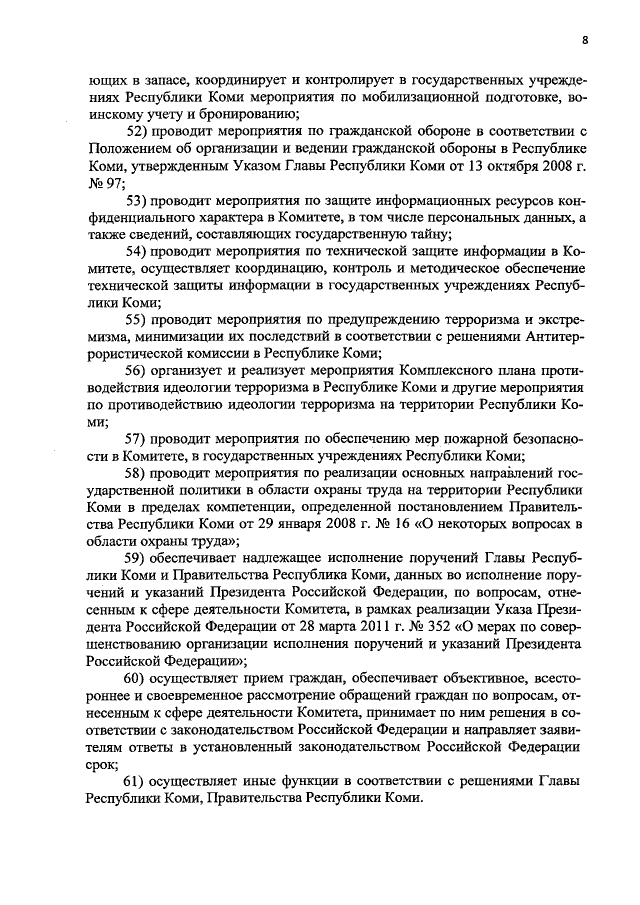 8

ющих в запасе, координирует и контролирует в государственных учреждениях Республики Коми мероприятия по мобилизационной подготовке, воинскому учету и бронированию;

52) проводит мероприятия по гражданской обороне в соответствии с Положением об организации и ведении гражданской обороны в Республике Коми, утвержденным Указом Главы Республики Коми от 13 октября 2008 г. № 97;

53) проводит мероприятия по защите информационных ресурсов конфиденциального характера в Комитете, в том числе персональных данных, а также сведений, составляющих государственную тайну;

54) проводит мероприятия по технической защите информации в Комитете, осуществляет координацию, контроль и методическое обеспечение технической защиты информации в государственных учреждениях Республики Коми;

55) проводит мероприятия по предупреждению терроризма и экстремизма, минимизации их последствий в соответствии с решениями Антитеррористической комиссии в Республике Коми;

56) организует и реализует мероприятия Комплексного плана противодействия идеологии терроризма в Республике Коми и другие мероприятия по противодействию идеологии терроризма на территории Республики Коми;

57) проводит мероприятия по обеспечению мер пожарной безопасности в Комитете, в государственных учреждениях Республики Коми;

58) проводит мероприятия по реализации основных направлений государственной политики в области охраны труда на территории Республики Коми в пределах компетенции, определенной постановлением Правительства Республики Коми от 29 января 2008 г. № 16 «О некоторых вопросах в области охраны труда»;

59) обеспечивает надлежащее исполнение поручений Главы Республики Коми и Правительства Республика Коми, данных во исполнение поручений и указаний Президента Российской Федерации, по вопросам, отнесенным к сфере деятельности Комитета, в рамках реализации Указа Президента Российской Федерации от 28 марта 2011 г. № 352 «О мерах по совершенствованию организации исполнения поручений и указаний Президента Российской Федерации»;

60) осуществляет прием граждан, обеспечивает объективное, всестороннее и своевременное рассмотрение обращений граждан по вопросам, отнесенным к сфере деятельности Комитета, принимает по ним решения в соответствии с законодательством Российской Федерации и направляет заявителям ответы в установленный законодательством Российской Федерации срок;

61) осуществляет иные функции в соответствии с решениями Главы Республики Коми, Правительства Республики Коми.